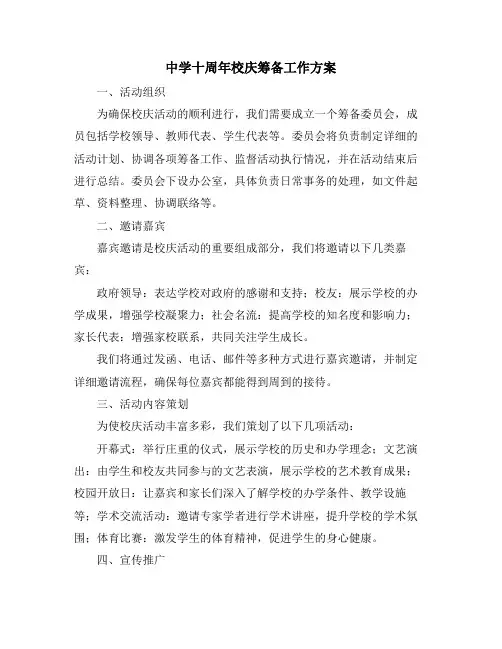 中学十周年校庆筹备工作方案

一、活动组织

为确保校庆活动的顺利进行，我们需要成立一个筹备委员会，成员包括学校领导、教师代表、学生代表等。委员会将负责制定详细的活动计划、协调各项筹备工作、监督活动执行情况，并在活动结束后进行总结。委员会下设办公室，具体负责日常事务的处理，如文件起草、资料整理、协调联络等。

二、邀请嘉宾

嘉宾邀请是校庆活动的重要组成部分，我们将邀请以下几类嘉宾：

政府领导：表达学校对政府的感谢和支持；校友：展示学校的办学成果，增强学校凝聚力；社会名流：提高学校的知名度和影响力；家长代表：增强家校联系，共同关注学生成长。

我们将通过发函、电话、邮件等多种方式进行嘉宾邀请，并制定详细邀请流程，确保每位嘉宾都能得到周到的接待。

三、活动内容策划

为使校庆活动丰富多彩，我们策划了以下几项活动：

开幕式：举行庄重的仪式，展示学校的历史和办学理念；文艺演出：由学生和校友共同参与的文艺表演，展示学校的艺术教育成果；校园开放日：让嘉宾和家长们深入了解学校的办学条件、教学设施等；学术交流活动：邀请专家学者进行学术讲座，提升学校的学术氛围；体育比赛：激发学生的体育精神，促进学生的身心健康。

四、宣传推广